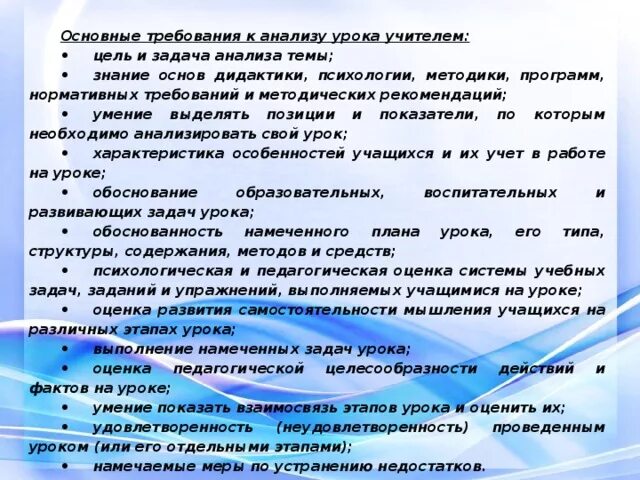 Основные требования к анализу урока учителем:

• цель и задача анализа темы;

• знание основ дидактики, психологии, методики, программ, нормативных требований и методических рекомендаций;

• умение выделять позиции и показатели, по которым необходимо анализировать свой урок;

• характеристика особенностей учащихся и их учет в работе на уроке;

• обоснование образовательных, воспитательных и развивающих задач урока;

• обоснованность намеченного плана урока, его типа, структуры, содержания, методов и средств;

• психологическая и педагогическая оценка системы учебных задач, заданий и упражнений, выполняемых учащимися на уроке;

• оценка развития самостоятельности мышления учащихся на различных этапах урока;

• выполнение намеченных задач урока;

• оценка педагогической целесообразности действий и фактов на уроке;

• умение показать взаимосвязь этапов урока и оценить их;

• удовлетворенность (неудовлетворенность) проведенным уроком (или его отдельными этапами);

• намечаемые меры по устранению недостатков.